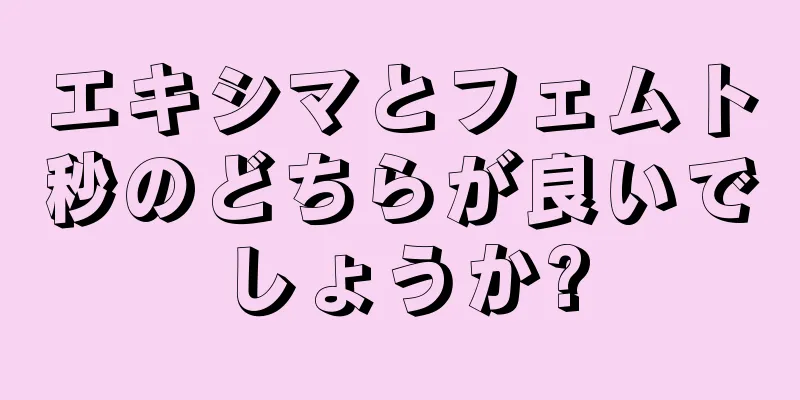 エキシマとフェムト秒のどちらが良いでしょうか?